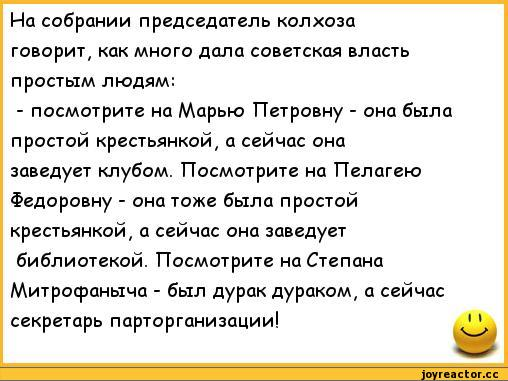 На собрании председатель колхоза говорит, как много дала советская власть простым людям:
- посмотрите на Марью Петровну - она была простой крестьянкой, а сейчас она заведует клубом. Посмотрите на Пелагею Федоровну - она тоже была простой крестьянкой, а сейчас она заведует библиотекой. Посмотрите на Степана Митрофаныча - был дурак дураком, а сейчас секретарь парторганизации!

joyreactor.cc